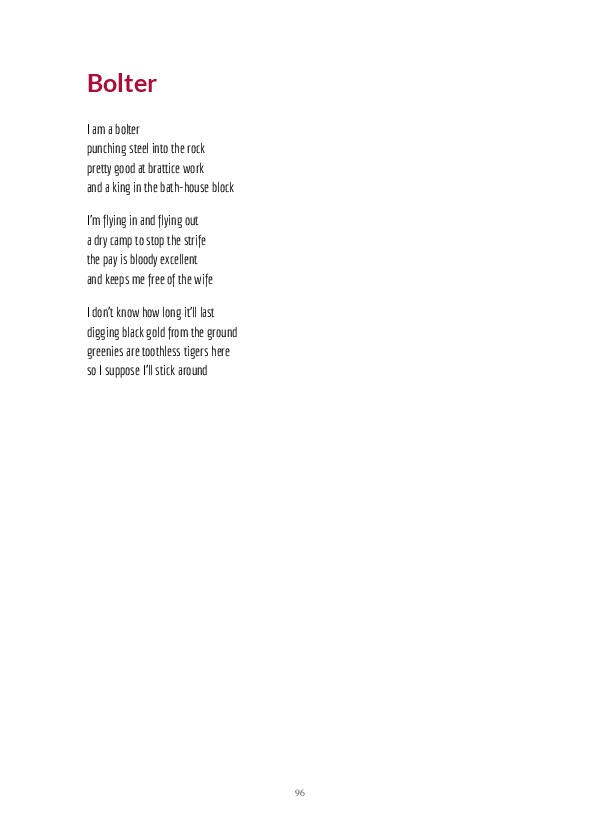 Bolter

I am a bolter
punching steel into the rock
pretty good at brattice work
and a king in the bath-house block

I'm flying in and flying out
a dry camp to stop the strife
the pay is bloody excellent
and keeps me free of the wife

I don't know how long it'll last
digging black gold from the ground
greenies are toothless tigers here
so I suppose I'll stick around

96